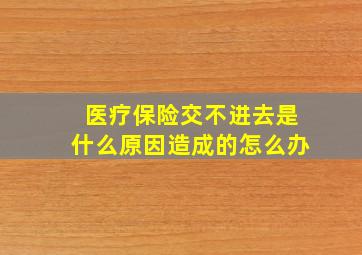 医疗保险交不进去是什么原因造成的怎么办